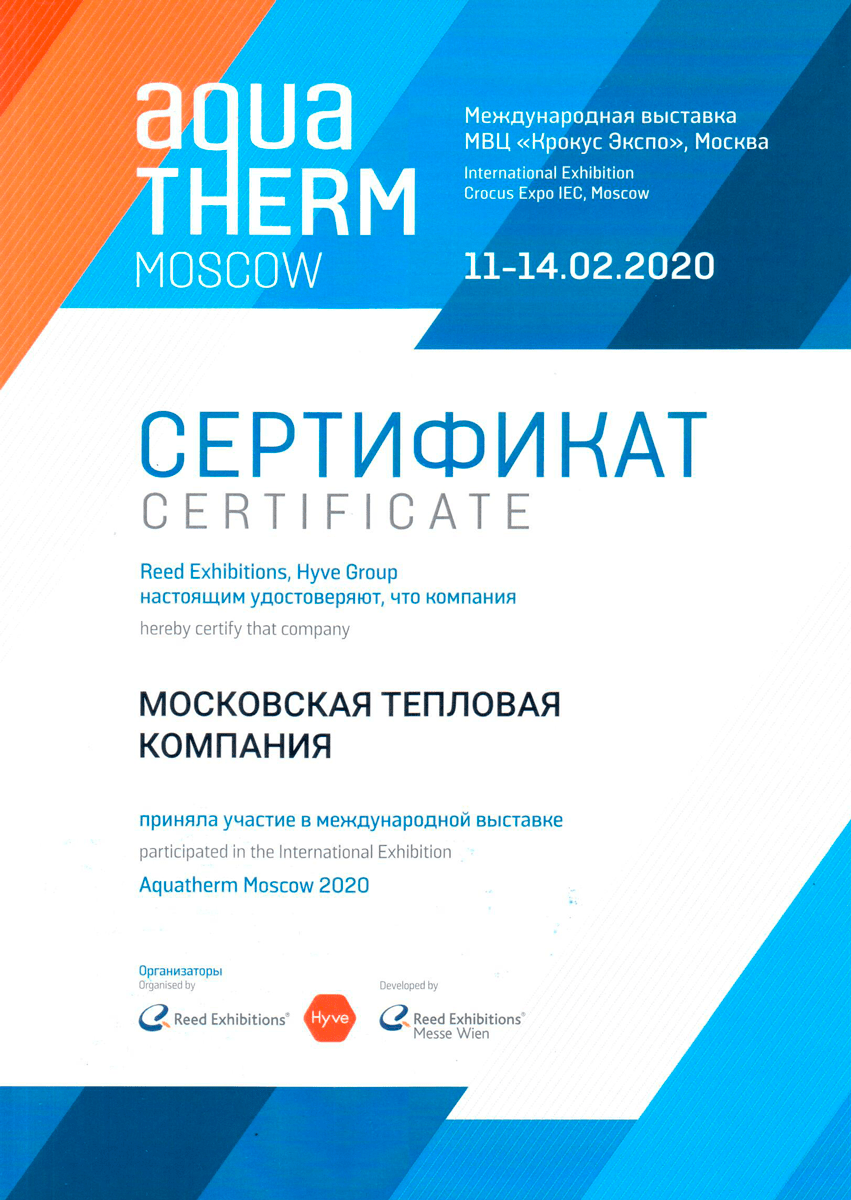 aqua THERM MOSCOW

Международная выставка МВЦ «Крокус Экспо», Москва
International Exhibition Crocus Expo IEC, Moscow

11-14.02.2020

СЕРТИФИКАТ
CERTIFICATE

Reed Exhibitions, Hyve Group настоящим удостоверяют, что компания
hereby certify that company

МОСКОВСКАЯ ТЕПЛОВАЯ КОМПАНИЯ

приняла участие в международной выставке
participated in the International Exhibition
Aquatherm Moscow 2020

Организаторы
Organised by
Reed Exhibitions®
Hyve

Developed by
Reed Exhibitions® Messe Wien